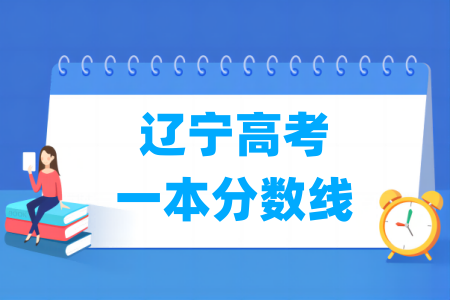 辽宁高考
一本分数线